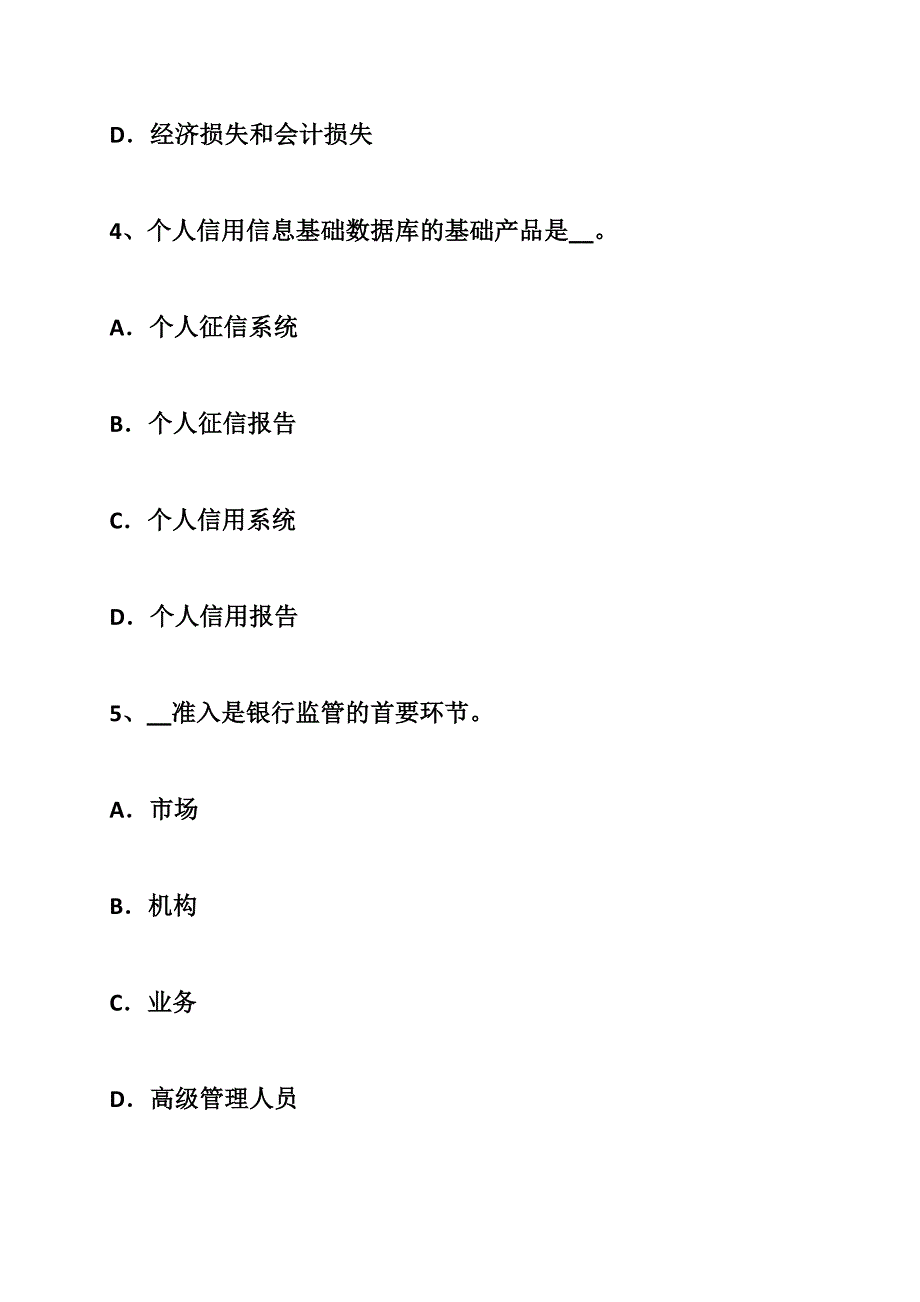 D．经济损失和会计损失

4、个人信用信息基础数据库的基础产品是__。

A．个人征信系统

B．个人征信报告

C．个人信用系统

D．个人信用报告

5、__准入是银行监管的首要环节。

A．市场

B．机构

C．业务

D．高级管理人员